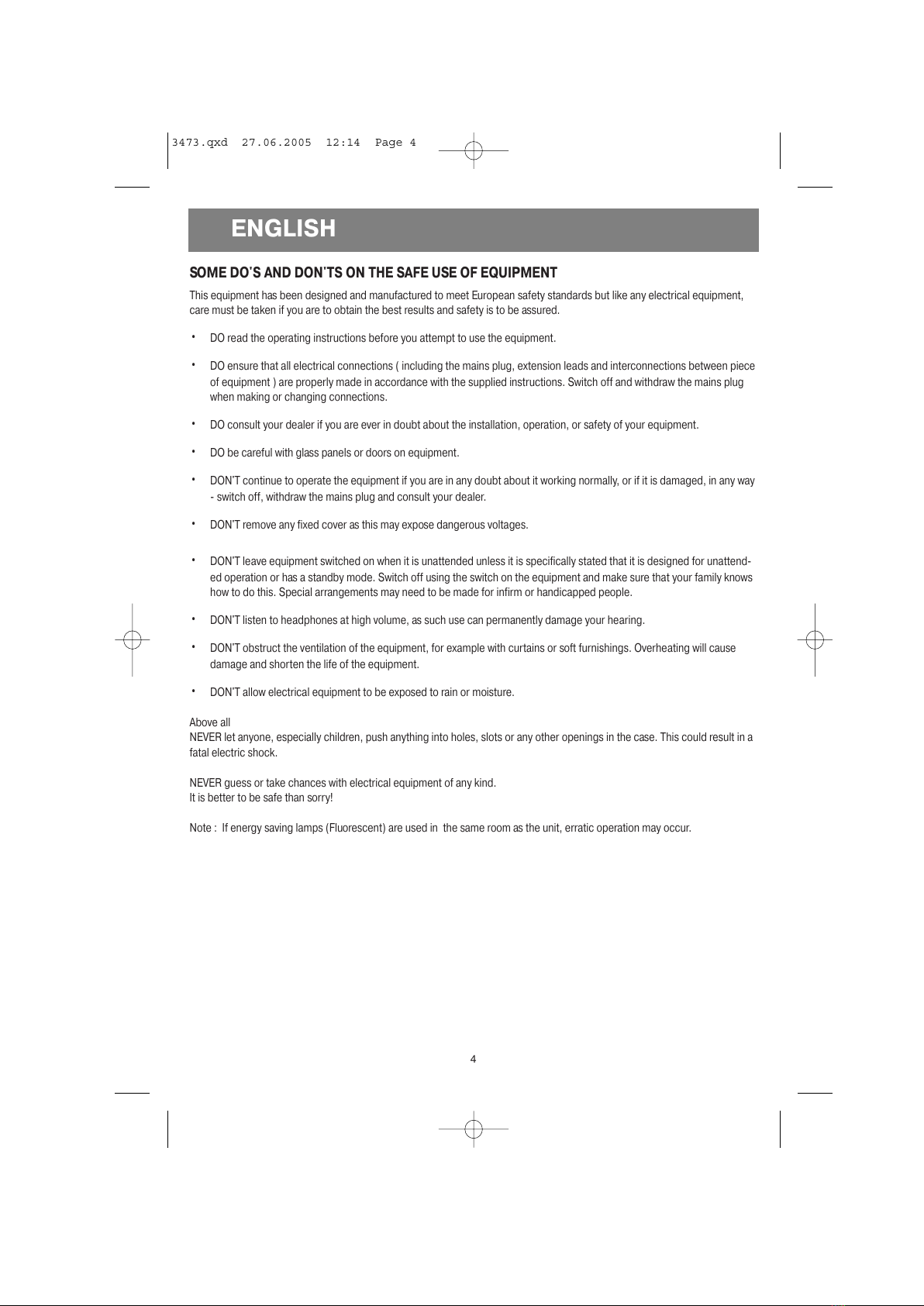 3473.qxd 27.06.2005 12:14 Page 4

ENGLISH

SOME DO'S AND DON'TS ON THE SAFE USE OF EQUIPMENT

This equipment has been designed and manufactured to meet European safety standards but like any electrical equipment, care must be taken if you are to obtain the best results and safety is to be assured.

• DO read the operating instructions before you attempt to use the equipment.

• DO ensure that all electrical connections ( including the mains plug, extension leads and interconnections between piece of equipment ) are properly made in accordance with the supplied instructions. Switch off and withdraw the mains plug when making or changing connections.

• DO consult your dealer if you are ever in doubt about the installation, operation, or safety of your equipment.

• DO be careful with glass panels or doors on equipment.

• DON'T continue to operate the equipment if you are in any doubt about it working normally, or if it is damaged, in any way - switch off, withdraw the mains plug and consult your dealer.

• DON'T remove any fixed cover as this may expose dangerous voltages.

• DON'T leave equipment switched on when it is unattended unless it is specifically stated that it is designed for unattended operation or has a standby mode. Switch off using the switch on the equipment and make sure that your family knows how to do this. Special arrangements may need to be made for infirm or handicapped people.

• DON'T listen to headphones at high volume, as such use can permanently damage your hearing.

• DON'T obstruct the ventilation of the equipment, for example with curtains or soft furnishings. Overheating will cause damage and shorten the life of the equipment.

• DON'T allow electrical equipment to be exposed to rain or moisture.

Above all
NEVER let anyone, especially children, push anything into holes, slots or any other openings in the case. This could result in a fatal electric shock.

NEVER guess or take chances with electrical equipment of any kind.
It is better to be safe than sorry!

Note : If energy saving lamps (Fluorescent) are used in the same room as the unit, erratic operation may occur.

4